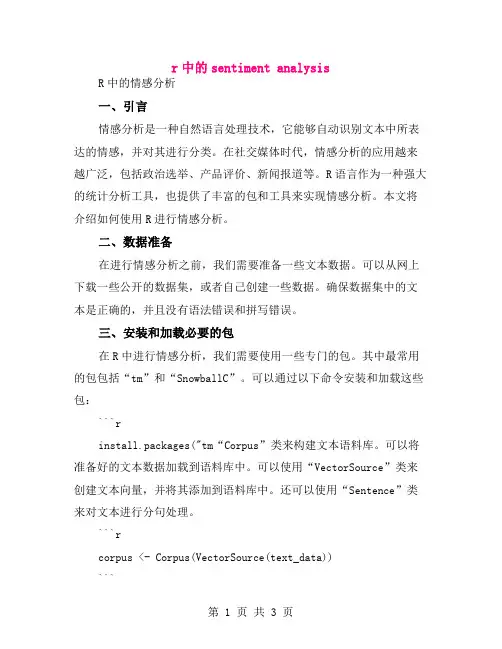 r 中的 sentiment analysis

R 中的情感分析

一、引言

情感分析是一种自然语言处理技术，它能够自动识别文本中所表达的情感，并对其进行分类。在社交媒体时代，情感分析的应用越来越广泛，包括政治选举、产品评价、新闻报道等。R 语言作为一种强大的统计分析工具，也提供了丰富的包和工具来实现情感分析。本文将介绍如何使用 R 进行情感分析。

二、数据准备

在进行情感分析之前，我们需要准备一些文本数据。可以从网上下载一些公开的数据集，或者自己创建一些数据。确保数据集中的文本是正确的，并且没有语法错误和拼写错误。

三、安装和加载必要的包

在 R 中进行情感分析，我们需要使用一些专门的包。其中最常用的包包括“tm”和“SnowballC”。可以通过以下命令安装和加载这些包：

```r

install.packages("tm“Corpus”类来构建文本语料库。可以将准备好的文本数据加载到语料库中。可以使用“VectorSource”类来创建文本向量，并将其添加到语料库中。还可以使用“Sentence”类来对文本进行分句处理。

```r

corpus <- Corpus(VectorSource(text_data))

```

第 1 页 共 3 页